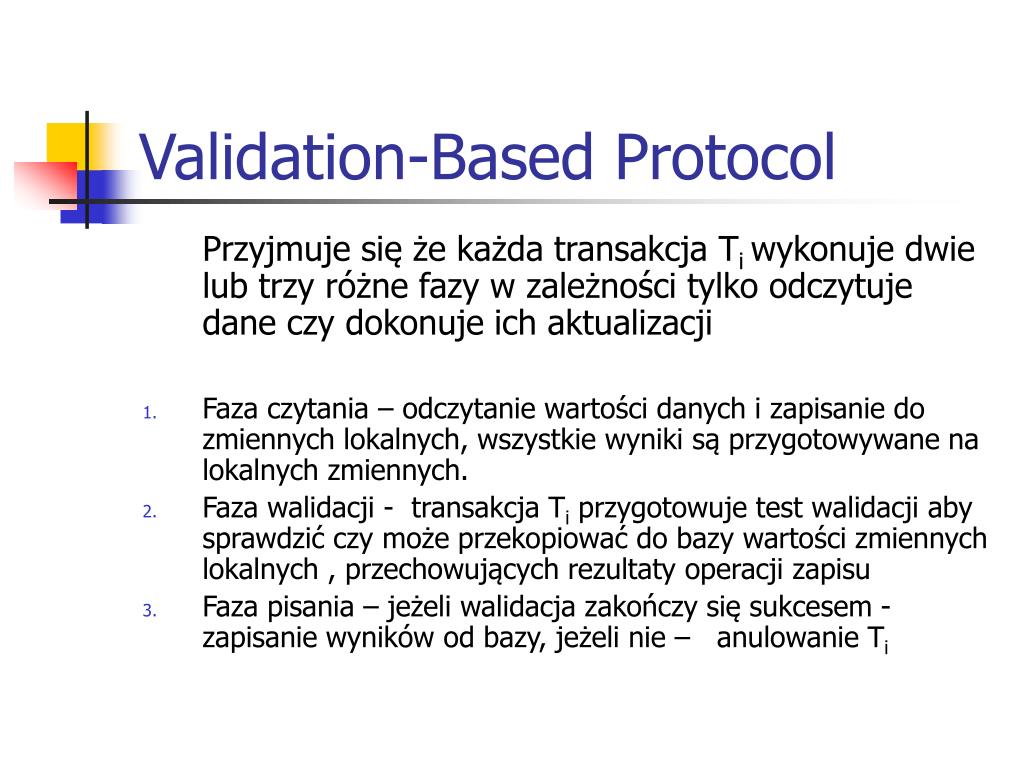 Validation-Based Protocol

Przyjmuje się że każda transakcja $T_i$ wykonuje dwie lub trzy różne fazy w zależności tylko odczytuje dane czy dokonuje ich aktualizacji

1. Faza czytania – odczytanie wartości danych i zapisanie do zmiennych lokalnych, wszystkie wyniki są przygotowywane na lokalnych zmiennych.
2. Faza walidacji - transakcja $T_i$ przygotowuje test walidacji aby sprawdzić czy może przekopiować do bazy wartości zmiennych lokalnych , przechowujących rezultaty operacji zapisu
3. Faza pisania – jeżeli walidacja zakończy się sukcesem - zapisanie wyników od bazy, jeżeli nie – anulowanie $T_i$